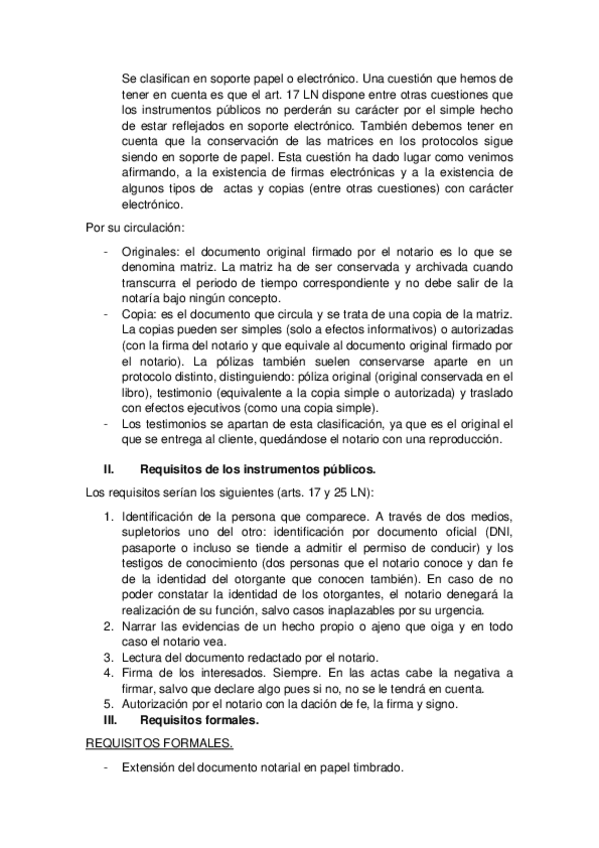 Se clasifican en soporte papel o electrónico. Una cuestión que hemos de tener en cuenta es que el art. 17 LN dispone entre otras cuestiones que los instrumentos públicos no perderán su carácter por el simple hecho de estar reflejados en soporte electrónico. También debemos tener en cuenta que la conservación de las matrices en los protocolos sigue siendo en soporte de papel. Esta cuestión ha dado lugar como venimos afirmando, a la existencia de firmas electrónicas y a la existencia de algunos tipos de actas y copias (entre otras cuestiones) con carácter electrónico.

Por su circulación:

- Originales: el documento original firmado por el notario es lo que se denomina matriz. La matriz ha de ser conservada y archivada cuando transcurra el periodo de tiempo correspondiente y no debe salir de la notaría bajo ningún concepto.
- Copia: es el documento que circula y se trata de una copia de la matriz. La copias pueden ser simples (solo a efectos informativos) o autorizadas (con la firma del notario y que equivale al documento original firmado por el notario). La pólizas también suelen conservarse aparte en un protocolo distinto, distinguiendo: póliza original (original conservada en el libro), testimonio (equivalente a la copia simple o autorizada) y traslado con efectos ejecutivos (como una copia simple).
- Los testimonios se apartan de esta clasificación, ya que es el original el que se entrega al cliente, quedándose el notario con una reproducción.

II. Requisitos de los instrumentos públicos.

Los requisitos serían los siguientes (arts. 17 y 25 LN):

1. Identificación de la persona que comparece. A través de dos medios, supletorios uno del otro: identificación por documento oficial (DNI, pasaporte o incluso se tiende a admitir el permiso de conducir) y los testigos de conocimiento (dos personas que el notario conoce y dan fe de la identidad del otorgante que conocen también). En caso de no poder constatar la identidad de los otorgantes, el notario denegará la realización de su función, salvo casos inaplazables por su urgencia.
2. Narrar las evidencias de un hecho propio o ajeno que oiga y en todo caso el notario vea.
3. Lectura del documento redactado por el notario.
4. Firma de los interesados. Siempre. En las actas cabe la negativa a firmar, salvo que declare algo pues si no, no se le tendrá en cuenta.
5. Autorización por el notario con la dación de fe, la firma y signo.

III. Requisitos formales.

REQUISITOS FORMALES.

- Extensión del documento notarial en papel timbrado.